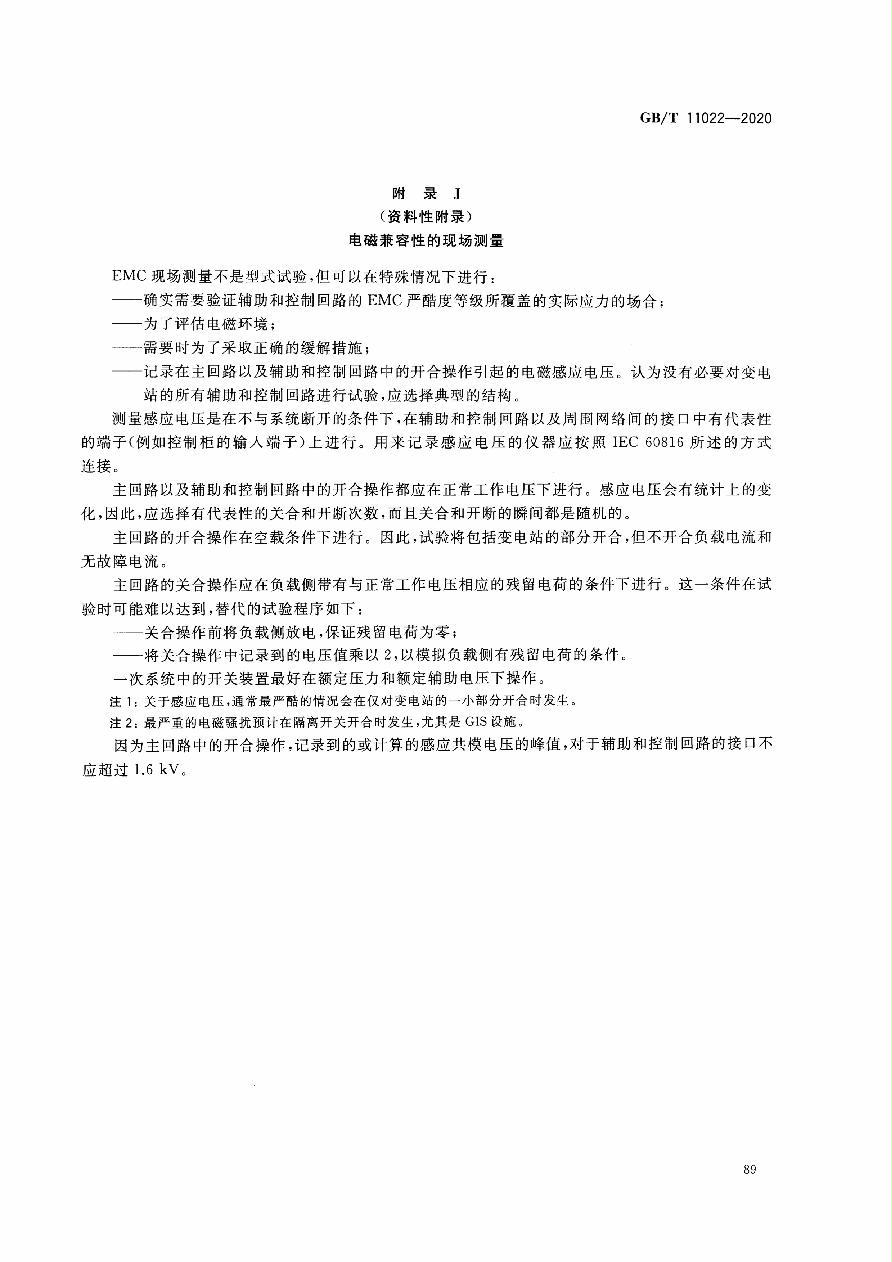 GB/T 11022—2020

附 录 J
（资料性附录）
电磁兼容性的现场测量

EMC 现场测量不是型式试验，但可以在特殊情况下进行：

——确实需要验证辅助和控制回路的 EMC 严酷度等级所覆盖的实际应力的场合；

——为了评估电磁环境；

——需要时为了采取正确的缓解措施；

——记录在主回路以及辅助和控制回路中的开合操作引起的电磁感应电压。认为没有必要对变电站的所有辅助和控制回路进行试验，应选择典型的结构。

测量感应电压是在不与系统断开的条件下，在辅助和控制回路以及周围网络间的接口中有代表性的端子（例如控制柜的输入端子）上进行。用来记录感应电压的仪器应按照 IEC 60816 所述的方式连接。

主回路以及辅助和控制回路中的开合操作都应在正常工作电压下进行。感应电压会有统计上的变化，因此，应选择有代表性的关合和开断次数，而且关合和开断的瞬间都是随机的。

主回路的开合操作在空载条件下进行。因此，试验将包括变电站的部分开合，但不开合负载电流和无故障电流。

主回路的关合操作应在负载侧带有与正常工作电压相应的残留电荷的条件下进行。这一条件在试验时可能难以达到，替代的试验程序如下：

——关合操作前将负载侧放电，保证残留电荷为零；

——将关合操作中记录到的电压值乘以 2，以模拟负载侧有残留电荷的条件。

一次系统中的开关装置最好在额定压力和额定辅助电压下操作。

注 1：关于感应电压，通常最严酷的情况会在仅对变电站的一小部分开合时发生。

注 2：最严重的电磁骚扰预计在隔离开关开合时发生，尤其是 GIS 设施。

因为主回路中的开合操作，记录到的或计算的感应共模电压的峰值，对于辅助和控制回路的接口不应超过 1.6 kV。

89